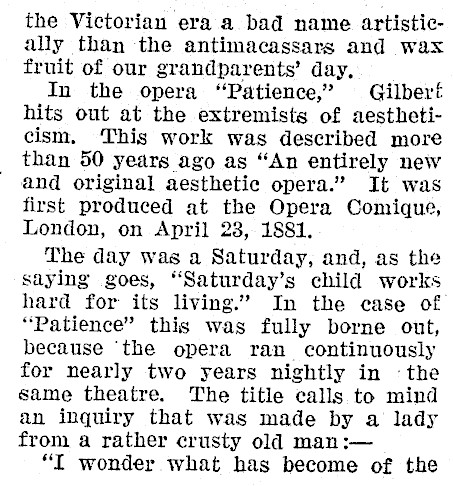 the Victorian era a bad name artistically than the antimacassars and wax fruit of our grandparents' day.

In the opera "Patience," Gilbert hits out at the extremists of aestheticism. This work was described more than 50 years ago as "An entirely new and original aesthetic opera." It was first produced at the Opera Comique, London, on April 23, 1881.

The day was a Saturday, and, as the saying goes, "Saturday's child works hard for its living." In the case of "Patience" this was fully borne out, because the opera ran continuously for nearly two years nightly in the same theatre. The title calls to mind an inquiry that was made by a lady from a rather crusty old man:—

"I wonder what has become of the